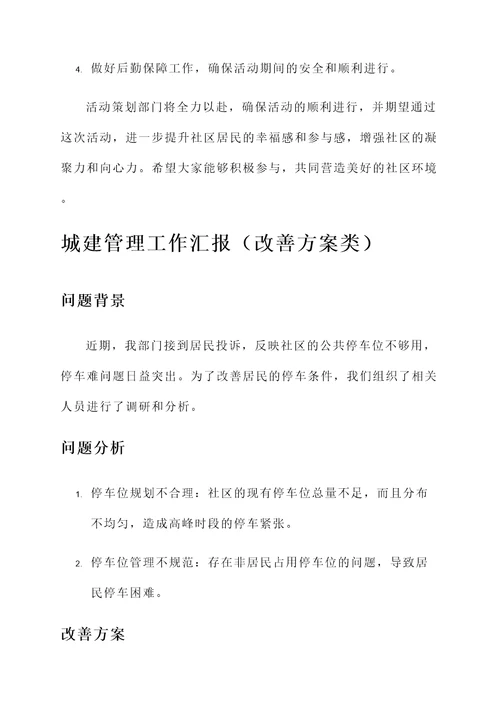 4. 做好后勤保障工作，确保活动期间的安全和顺利进行。

活动策划部门将全力以赴，确保活动的顺利进行，并期望通过这次活动，进一步提升社区居民的幸福感和参与感，增强社区的凝聚力和向心力。希望大家能够积极参与，共同营造美好的社区环境。

城建管理工作汇报（改善方案类）

问题背景

近期，我部门接到居民投诉，反映社区的公共停车位不够用，停车难问题日益突出。为了改善居民的停车条件，我们组织了相关人员进行了调研和分析。

问题分析

1. 停车位规划不合理：社区的现有停车位总量不足，而且分布不均匀，造成高峰时段的停车紧张。

2. 停车位管理不规范：存在非居民占用停车位的问题，导致居民停车困难。

改善方案